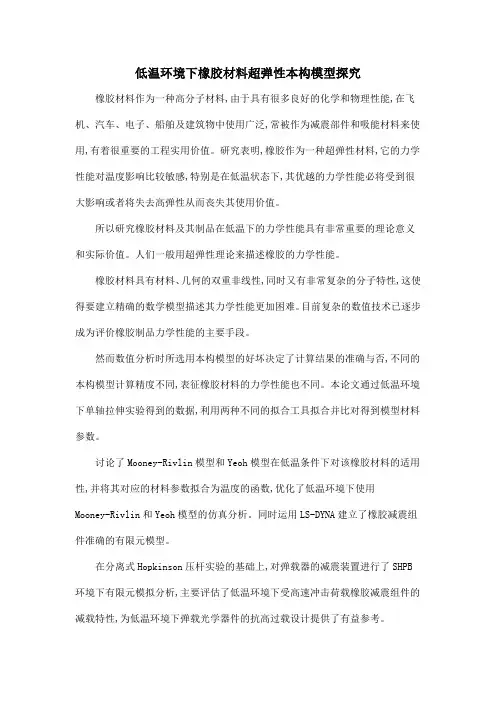 低温环境下橡胶材料超弹性本构模型探究

橡胶材料作为一种高分子材料,由于具有很多良好的化学和物理性能,在飞机、汽车、电子、船舶及建筑物中使用广泛,常被作为减震部件和吸能材料来使用,有着很重要的工程实用价值。研究表明,橡胶作为一种超弹性材料,它的力学性能对温度影响比较敏感,特别是在低温状态下,其优越的力学性能必将受到很大影响或者将失去高弹性从而丧失其使用价值。

所以研究橡胶材料及其制品在低温下的力学性能具有非常重要的理论意义和实际价值。人们一般用超弹性理论来描述橡胶的力学性能。

橡胶材料具有材料、几何的双重非线性,同时又有非常复杂的分子特性,这使得要建立精确的数学模型描述其力学性能更加困难。目前复杂的数值技术已逐步成为评价橡胶制品力学性能的主要手段。

然而数值分析时所选用本构模型的好坏决定了计算结果的准确与否,不同的本构模型计算精度不同,表征橡胶材料的力学性能也不同。本论文通过低温环境下单轴拉伸实验得到的数据,利用两种不同的拟合工具拟合并比对得到模型材料参数。

讨论了 Mooney-Rivlin 模型和 Yeoh 模型在低温条件下对该橡胶材料的适用性,并将其对应的材料参数拟合为温度的函数,优化了低温环境下使用 Mooney-Rivlin 和 Yeoh 模型的仿真分析。同时运用 LS-DYNA 建立了橡胶减震组件准确的有限元模型。

在分离式 Hopkinson 压杆实验的基础上,对弹载器的减震装置进行了 SHPB 环境下有限元模拟分析,主要评估了低温环境下受高速冲击荷载橡胶减震组件的减载特性,为低温环境下弹载光学器件的抗高过载设计提供了有益参考。